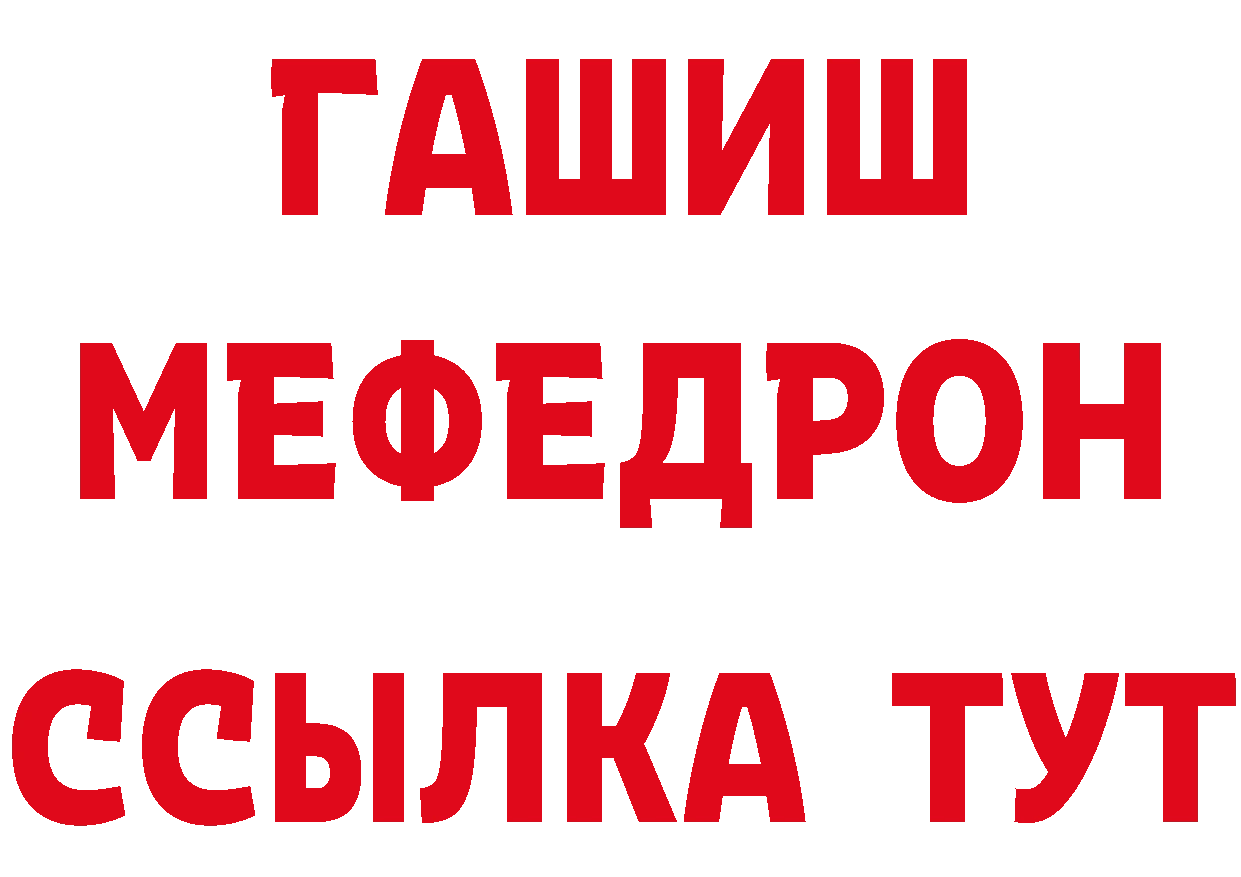 ГАШИШ
МЕФЕДРОН
ССЫЛКА ТУТ